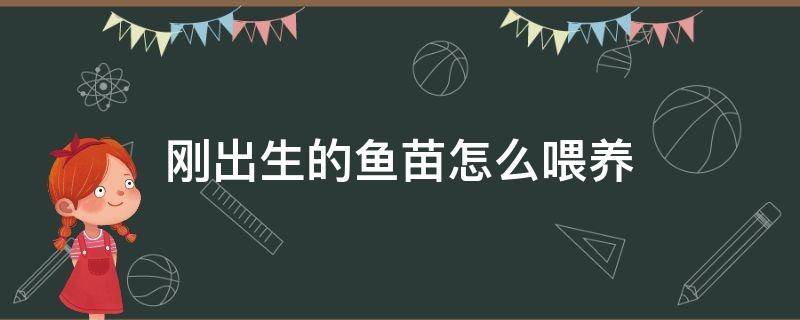 刚出生的鱼苗怎么喂养